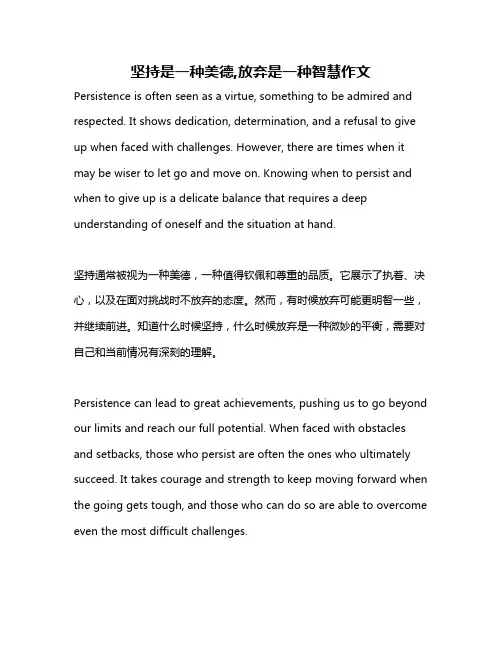 坚持是一种美德,放弃是一种智慧作文

Persistence is often seen as a virtue, something to be admired and respected. It shows dedication, determination, and a refusal to give up when faced with challenges. However, there are times when it may be wiser to let go and move on. Knowing when to persist and when to give up is a delicate balance that requires a deep understanding of oneself and the situation at hand.

坚持通常被视为一种美德，一种值得钦佩和尊重的品质。它展示了执着、决心，以及在面对挑战时不放弃的态度。然而，有时候放弃可能更明智一些，并继续前进。知道什么时候坚持，什么时候放弃是一种微妙的平衡，需要对自己和当前情况有深刻的理解。

Persistence can lead to great achievements, pushing us to go beyond our limits and reach our full potential. When faced with obstacles and setbacks, those who persist are often the ones who ultimately succeed. It takes courage and strength to keep moving forward when the going gets tough, and those who can do so are able to overcome even the most difficult challenges.